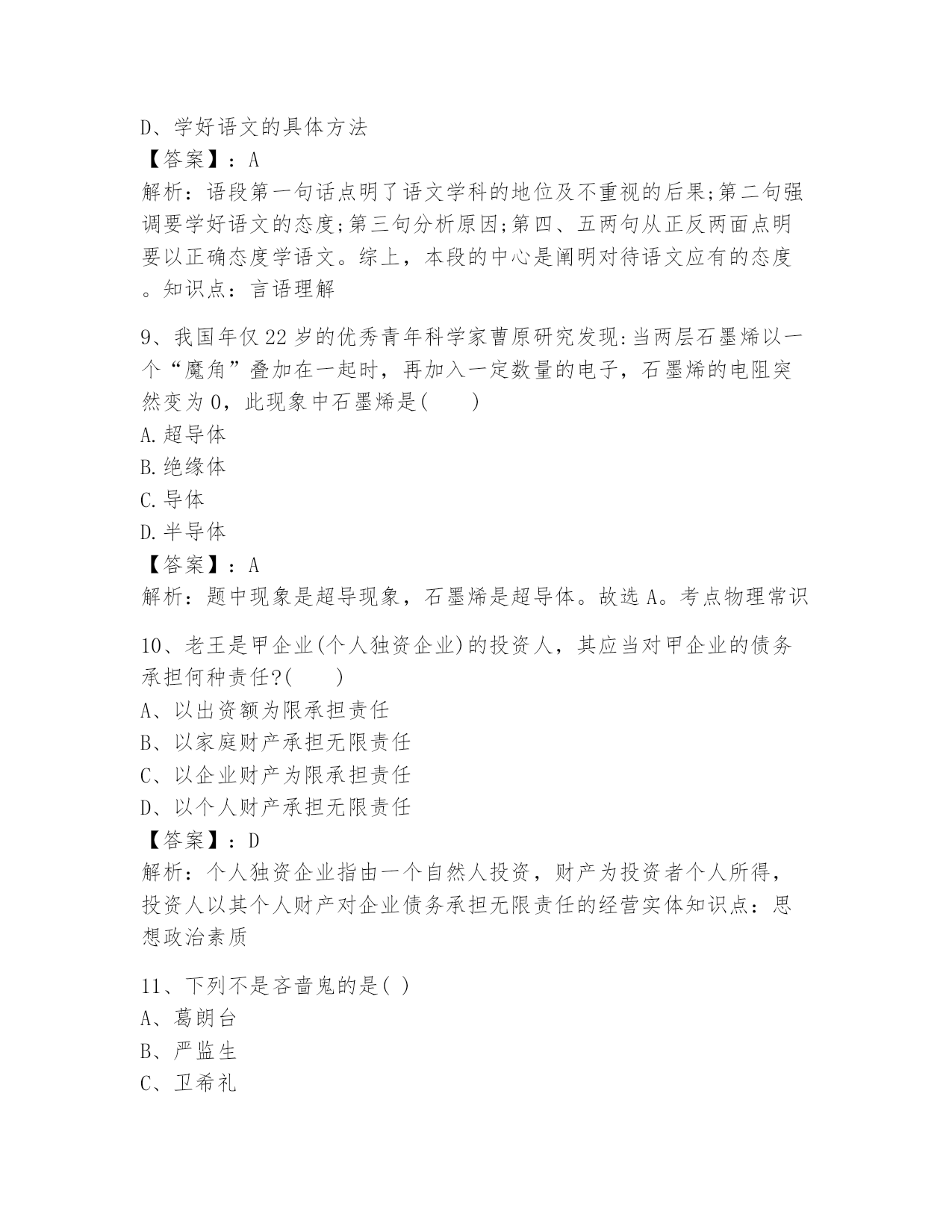 D、学好语文的具体方法
【答案】：A
解析：语段第一句话点明了语文学科的地位及不重视的后果;第二句强调要学好语文的态度;第三句分析原因;第四、五两句从正反两面点明要以正确态度学语文。综上，本段的中心是阐明对待语文应有的态度。知识点：言语理解

9、我国年仅22岁的优秀青年科学家曹原研究发现:当两层石墨烯以一个“魔角”叠加在一起时，再加入一定数量的电子，石墨烯的电阻突然变为0，此现象中石墨烯是(　　)
A.超导体
B.绝缘体
C.导体
D.半导体
【答案】：A
解析：题中现象是超导现象，石墨烯是超导体。故选A。考点物理常识

10、老王是甲企业(个人独资企业)的投资人，其应当对甲企业的债务承担何种责任?(　　)
A、以出资额为限承担责任
B、以家庭财产承担无限责任
C、以企业财产为限承担责任
D、以个人财产承担无限责任
【答案】：D
解析：个人独资企业指由一个自然人投资，财产为投资者个人所得，投资人以其个人财产对企业债务承担无限责任的经营实体知识点：思想政治素质

11、下列不是吝啬鬼的是( )
A、葛朗台
B、严监生
C、卫希礼